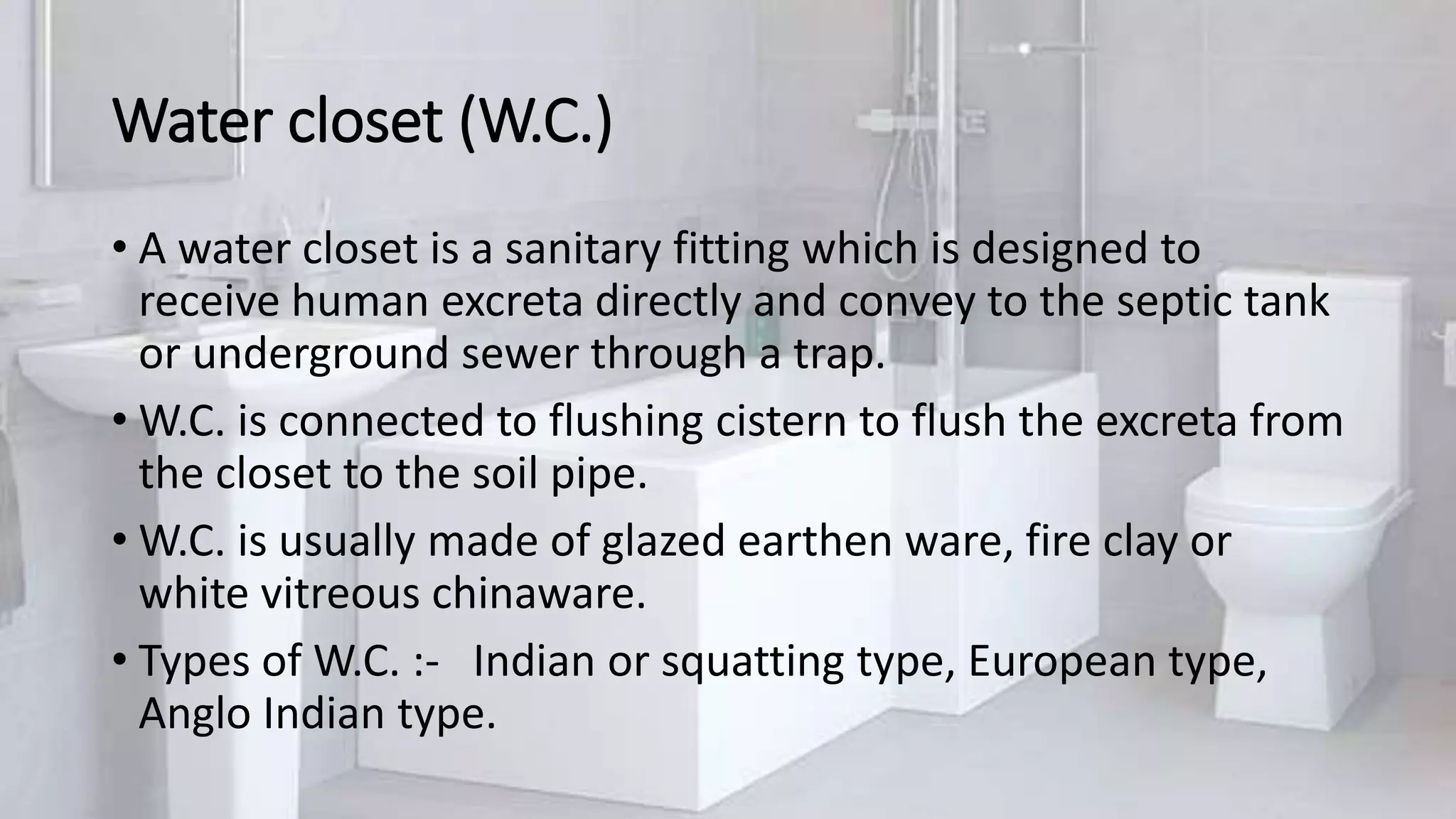 Water closet (W.C.)

• A water closet is a sanitary fitting which is designed to receive human excreta directly and convey to the septic tank or underground sewer through a trap.

• W.C. is connected to flushing cistern to flush the excreta from the closet to the soil pipe.

• W.C. is usually made of glazed earthen ware, fire clay or white vitreous chinaware.

• Types of W.C. :- Indian or squatting type, European type, Anglo Indian type.